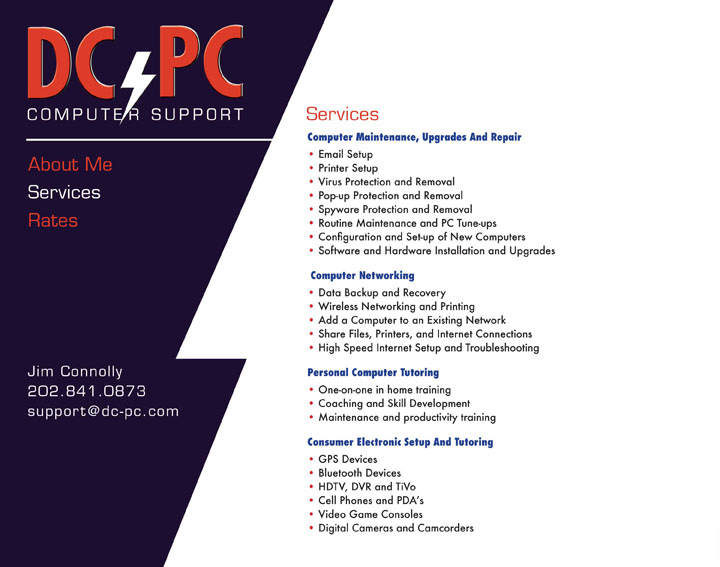 DC PC
COMPUTER SUPPORT

About Me
Services
Rates

Jim Connolly
202.841.0873
support@dc-pc.com

Services

Computer Maintenance, Upgrades And Repair
• Email Setup
• Printer Setup
• Virus Protection and Removal
• Pop-up Protection and Removal
• Spyware Protection and Removal
• Routine Maintenance and PC Tune-ups
• Configuration and Set-up of New Computers
• Software and Hardware Installation and Upgrades

Computer Networking
• Data Backup and Recovery
• Wireless Networking and Printing
• Add a Computer to an Existing Network
• Share Files, Printers, and Internet Connections
• High Speed Internet Setup and Troubleshooting

Personal Computer Tutoring
• One-on-one in home training
• Coaching and Skill Development
• Maintenance and productivity training

Consumer Electronic Setup And Tutoring
• GPS Devices
• Bluetooth Devices
• HDTV, DVR and TiVo
• Cell Phones and PDA's
• Video Game Consoles
• Digital Cameras and Camcorders